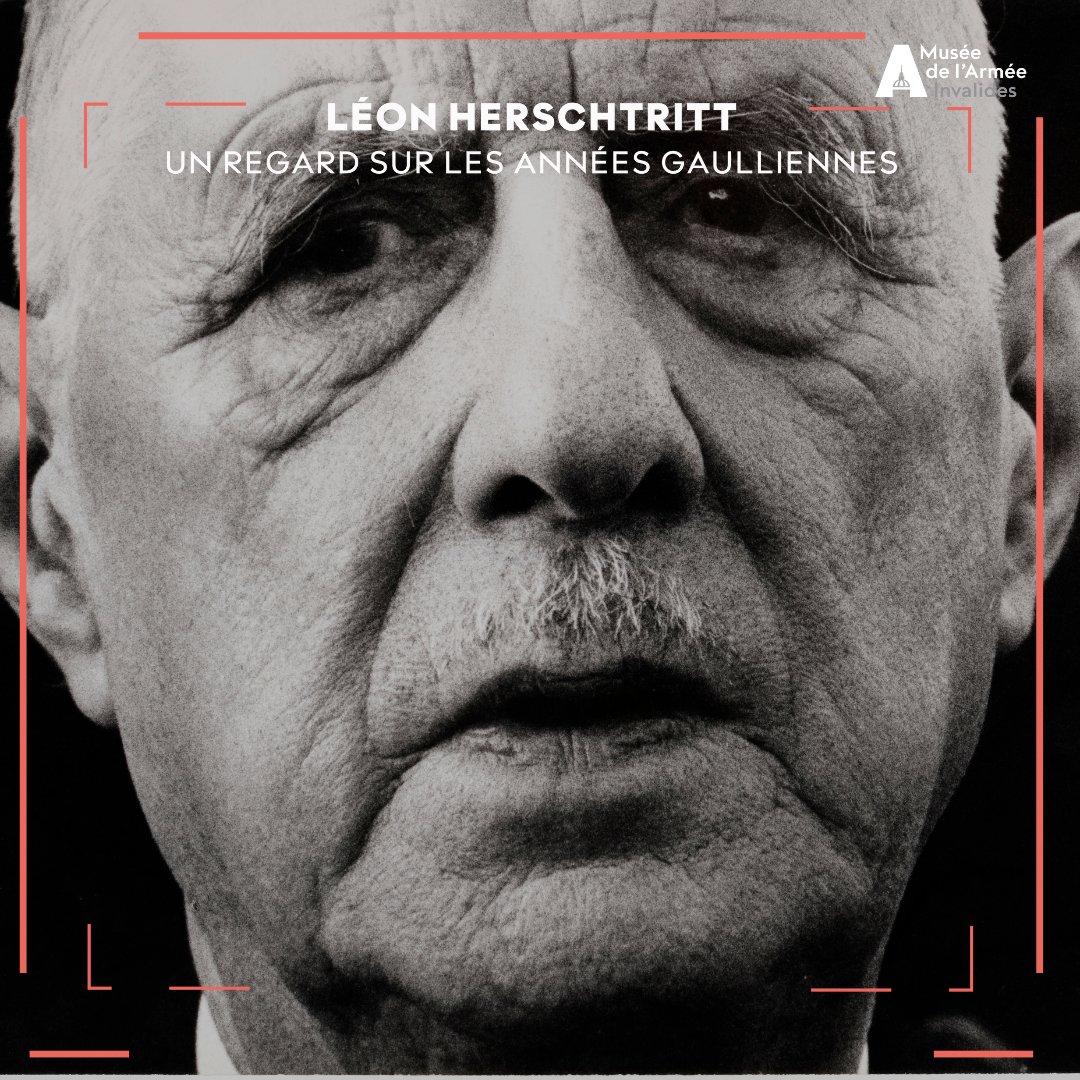 Musée de l'Armée Invalides

LÉON HERSCHTRITT

UN REGARD SUR LES ANNÉES GAULLIENNES